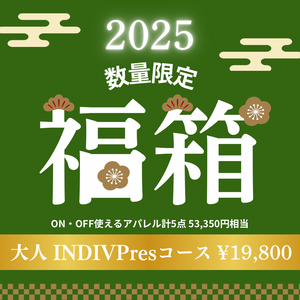 2025

数量限定

福箱

ON・OFF使えるアパレル計5点 53,350円相当

大人 INDIVPresコース ¥19,800